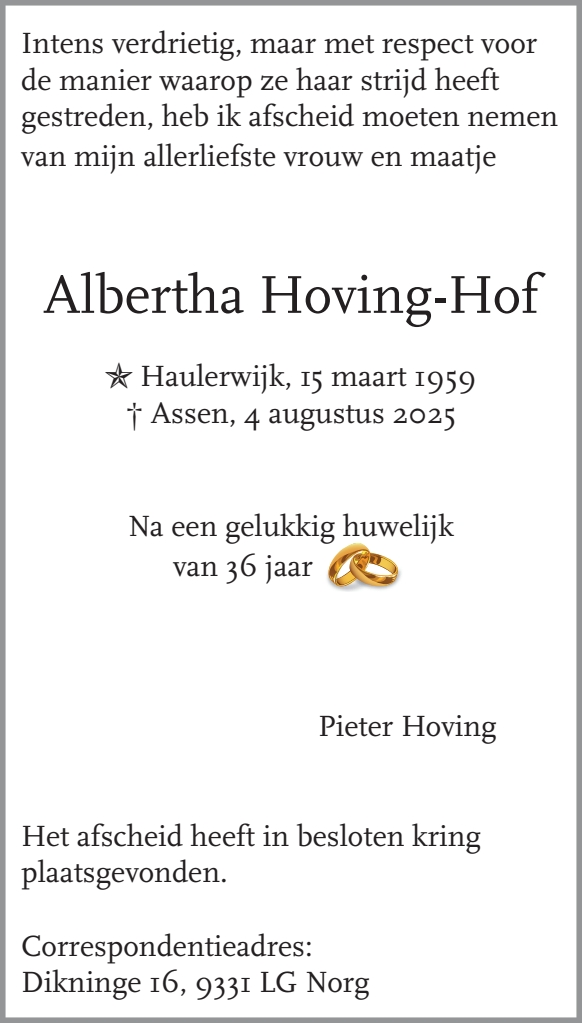 Intens verdrietig, maar met respect voor de manier waarop ze haar strijd heeft gestreden, heb ik afscheid moeten nemen van mijn allerliefste vrouw en maatje

Albertha Hoving-Hof

✯ Haulerwijk, 15 maart 1959
† Assen, 4 augustus 2025

Na een gelukkig huwelijk van 36 jaar

Pieter Hoving

Het afscheid heeft in besloten kring plaatsgevonden.

Correspondentieadres:
Dikninge 16, 9331 LG Norg